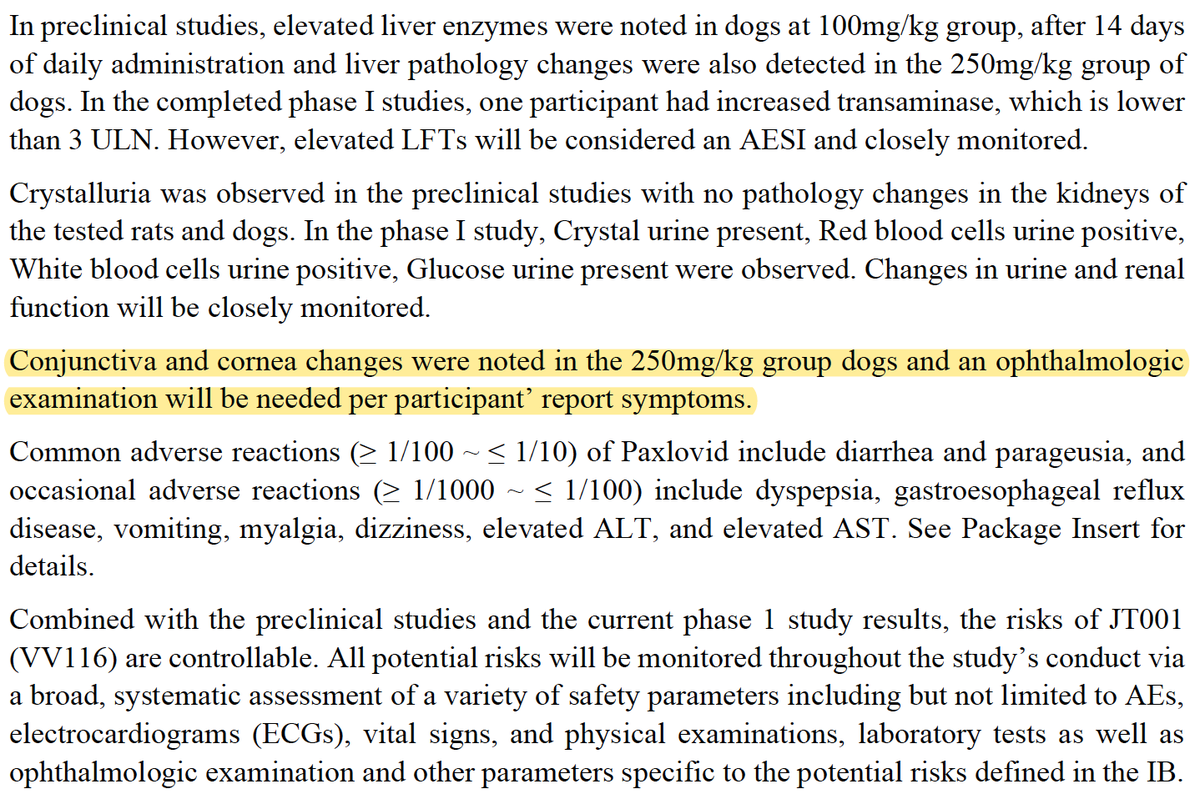 In preclinical studies, elevated liver enzymes were noted in dogs at 100mg/kg group, after 14 days of daily administration and liver pathology changes were also detected in the 250mg/kg group of dogs. In the completed phase I studies, one participant had increased transaminase, which is lower than 3 ULN. However, elevated LFTs will be considered an AESI and closely monitored.

Crystalluria was observed in the preclinical studies with no pathology changes in the kidneys of the tested rats and dogs. In the phase I study, Crystal urine present, Red blood cells urine positive, White blood cells urine positive, Glucose urine present were observed. Changes in urine and renal function will be closely monitored.

Conjunctiva and cornea changes were noted in the 250mg/kg group dogs and an ophthalmologic examination will be needed per participant' report symptoms.

Common adverse reactions (≥ 1/100 ~ ≤ 1/10) of Paxlovid include diarrhea and parageusia, and occasional adverse reactions (≥ 1/1000 ~ ≤ 1/100) include dyspepsia, gastroesophageal reflux disease, vomiting, myalgia, dizziness, elevated ALT, and elevated AST. See Package Insert for details.

Combined with the preclinical studies and the current phase 1 study results, the risks of JT001 (VV116) are controllable. All potential risks will be monitored throughout the study's conduct via a broad, systematic assessment of a variety of safety parameters including but not limited to AEs, electrocardiograms (ECGs), vital signs, and physical examinations, laboratory tests as well as ophthalmologic examination and other parameters specific to the potential risks defined in the IB.